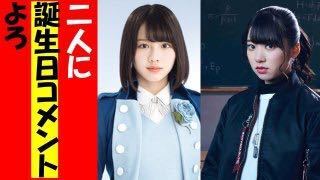 二人に
誕生日コメント
よろ